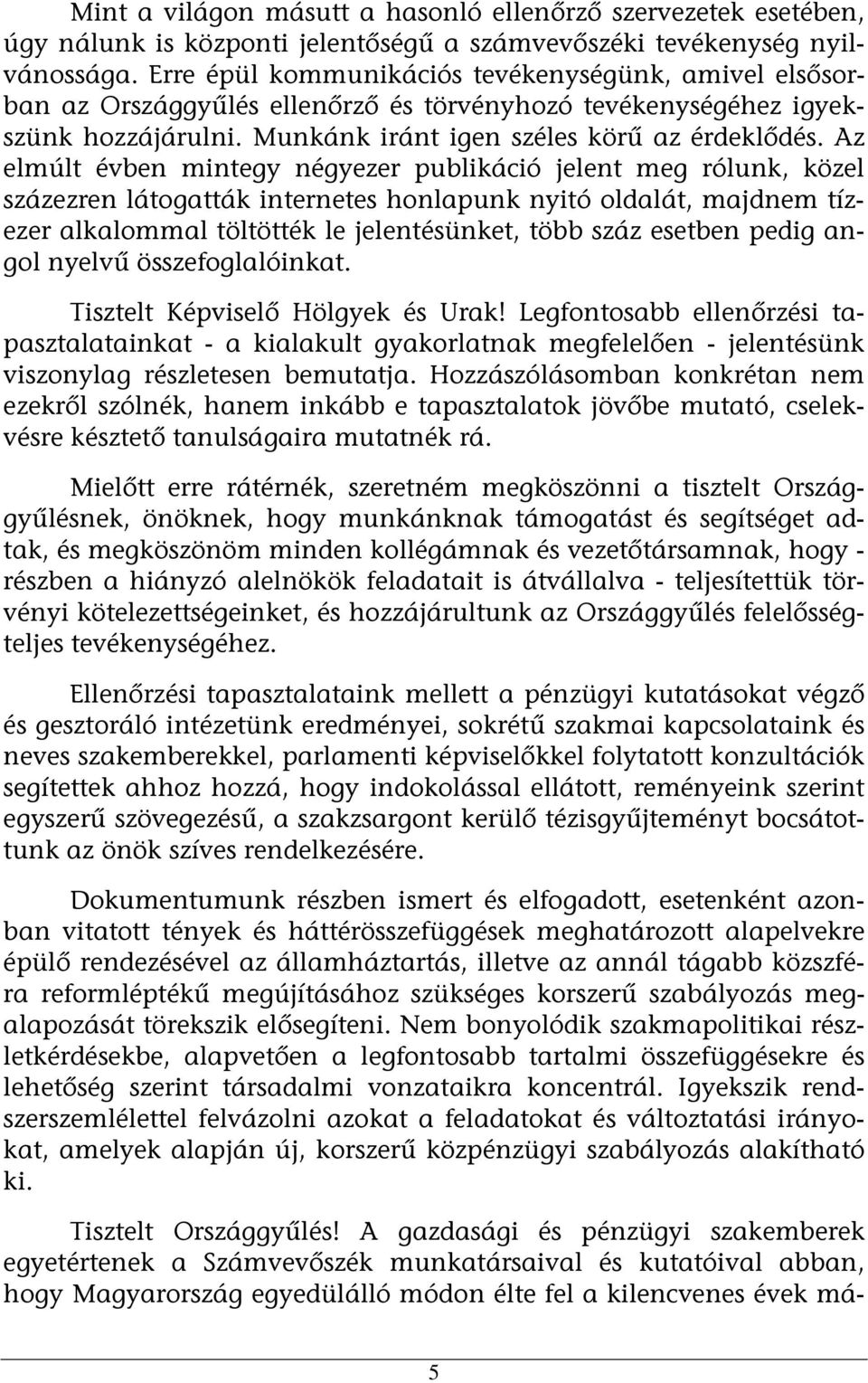 Mint a világon másutt a hasonló ellenőrző szervezetek esetében, úgy nálunk is központi jelentőségű a számvevőszéki tevékenység nyilvánossága. Erre épül kommunikációs tevékenységünk, amivel elsősorban az Országgyűlés ellenőrző és törvényhozó tevékenységéhez igyekszünk hozzájárulni. Munkánk iránt igen széles körű az érdeklődés. Az elmúlt évben mintegy négyezer publikáció jelent meg rólunk, közel százezren látogatták internetes honlapunk nyitó oldalát, majdnem tízezer alkalommal töltötték le jelentésünket, több száz esetben pedig angol nyelvű összefoglalóinkat.

Tisztelt Képviselő Hölgyek és Urak! Legfontosabb ellenőrzési tapasztalatainkat - a kialakult gyakorlatnak megfelelően - jelentésünk viszonylag részletesen bemutatja. Hozzászólásomban konkrétan nem ezekről szólnék, hanem inkább e tapasztalatok jövőbe mutató, cselekvésre késztető tanulságaira mutatnék rá.

Mielőtt erre rátérnék, szeretném megköszönni a tisztelt Országgyűlésnek, önöknek, hogy munkánknak támogatást és segítséget adtak, és megköszönöm minden kollégámnak és vezetőtársamnak, hogy - részben a hiányzó alelnökök feladatait is átvállalva - teljesítettük törvényi kötelezettségeinket, és hozzájárultunk az Országgyűlés felelősségteljes tevékenységéhez.

Ellenőrzési tapasztalataink mellett a pénzügyi kutatásokat végző és gesztoráló intézetünk eredményei, sokrétű szakmai kapcsolataink és neves szakemberekkel, parlamenti képviselőkkel folytatott konzultációk segítettek ahhoz hozzá, hogy indokolással ellátott, reményeink szerint egyszerű szövegezésű, a szakzsargont kerülő tézisgyűjteményt bocsátottunk az önök szíves rendelkezésére.

Dokumentumunk részben ismert és elfogadott, esetenként azonban vitatott tények és háttérösszefüggések meghatározott alapelvekre épülő rendezésével az államháztartás, illetve az annál tágabb közszféra reformléptékű megújításához szükséges korszerű szabályozás megalapozását törekszik elősegíteni. Nem bonyolódik szakmapolitikai részletkérdésekbe, alapvetően a legfontosabb tartalmi összefüggésekre és lehetőség szerint társadalmi vonzataikra koncentrál. Igyekszik rendszerszemlélettel felvázolni azokat a feladatokat és változtatási irányokat, amelyek alapján új, korszerű közpénzügyi szabályozás alakítható ki.

Tisztelt Országgyűlés! A gazdasági és pénzügyi szakemberek egyetértenek a Számvevőszék munkatársaival és kutatóival abban, hogy Magyarország egyedülálló módon élte fel a kilencvenes évek má-

5